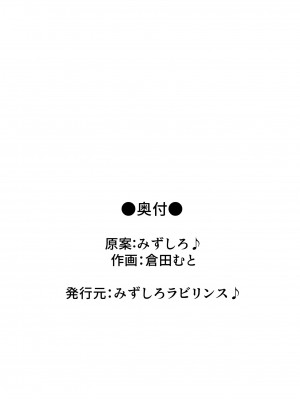 ●奥付●

原案:みずしろ♪
作画:倉田むと

発行元:みずしろラビリンス♪